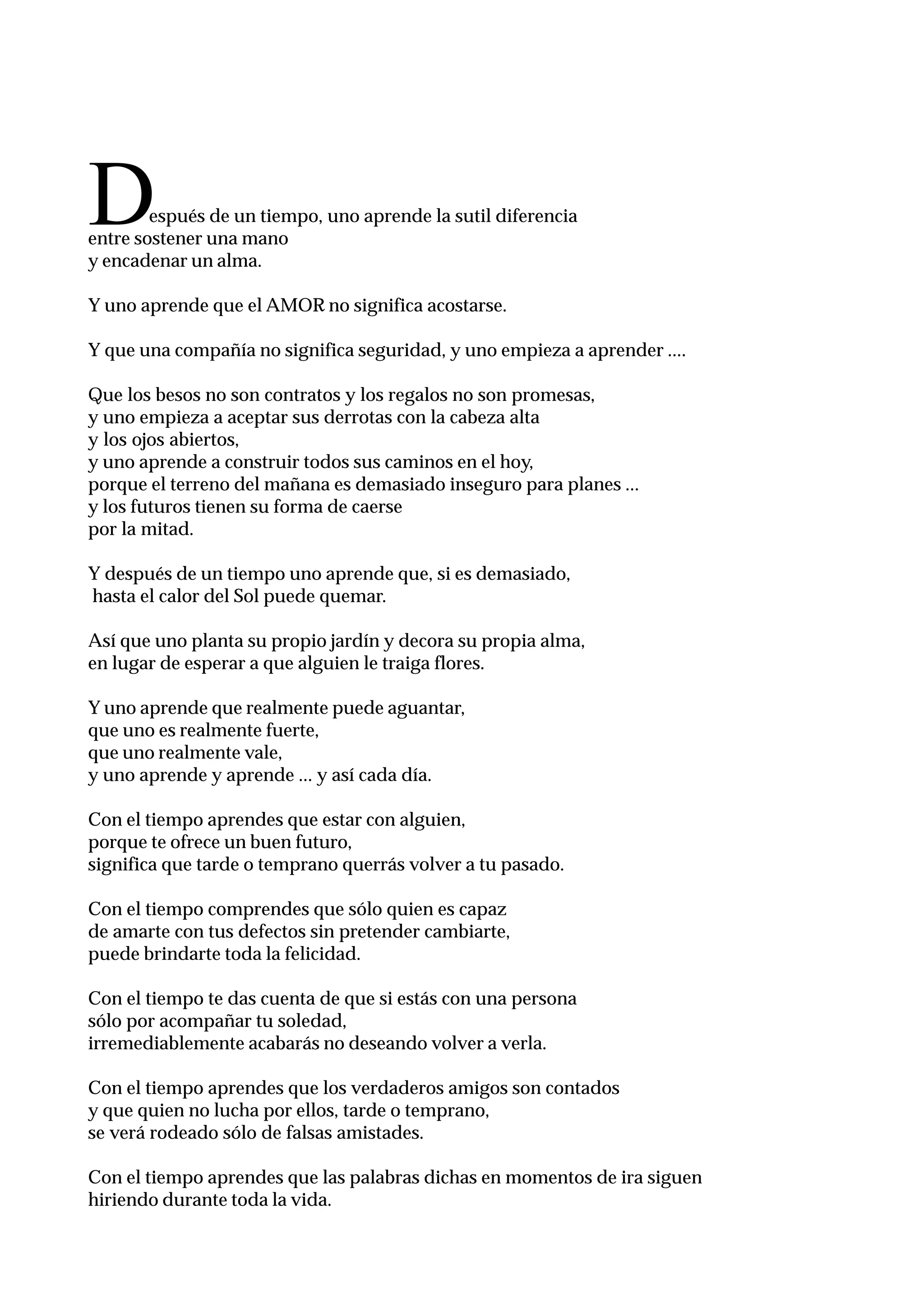 Después de un tiempo, uno aprende la sutil diferencia
entre sostener una mano
y encadenar un alma.

Y uno aprende que el AMOR no significa acostarse.

Y que una compañía no significa seguridad, y uno empieza a aprender ....

Que los besos no son contratos y los regalos no son promesas,
y uno empieza a aceptar sus derrotas con la cabeza alta
y los ojos abiertos,
y uno aprende a construir todos sus caminos en el hoy,
porque el terreno del mañana es demasiado inseguro para planes ...
y los futuros tienen su forma de caerse
por la mitad.

Y después de un tiempo uno aprende que, si es demasiado,
hasta el calor del Sol puede quemar.

Así que uno planta su propio jardín y decora su propia alma,
en lugar de esperar a que alguien le traiga flores.

Y uno aprende que realmente puede aguantar,
que uno es realmente fuerte,
que uno realmente vale,
y uno aprende y aprende ... y así cada día.

Con el tiempo aprendes que estar con alguien,
porque te ofrece un buen futuro,
significa que tarde o temprano querrás volver a tu pasado.

Con el tiempo comprendes que sólo quien es capaz
de amarte con tus defectos sin pretender cambiarte,
puede brindarte toda la felicidad.

Con el tiempo te das cuenta de que si estás con una persona
sólo por acompañar tu soledad,
irremediablemente acabarás no deseando volver a verla.

Con el tiempo aprendes que los verdaderos amigos son contados
y que quien no lucha por ellos, tarde o temprano,
se verá rodeado sólo de falsas amistades.

Con el tiempo aprendes que las palabras dichas en momentos de ira siguen
hiriendo durante toda la vida.